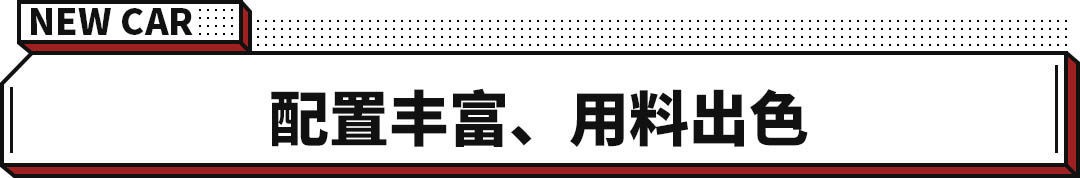 NEW CAR

配置丰富、用料出色